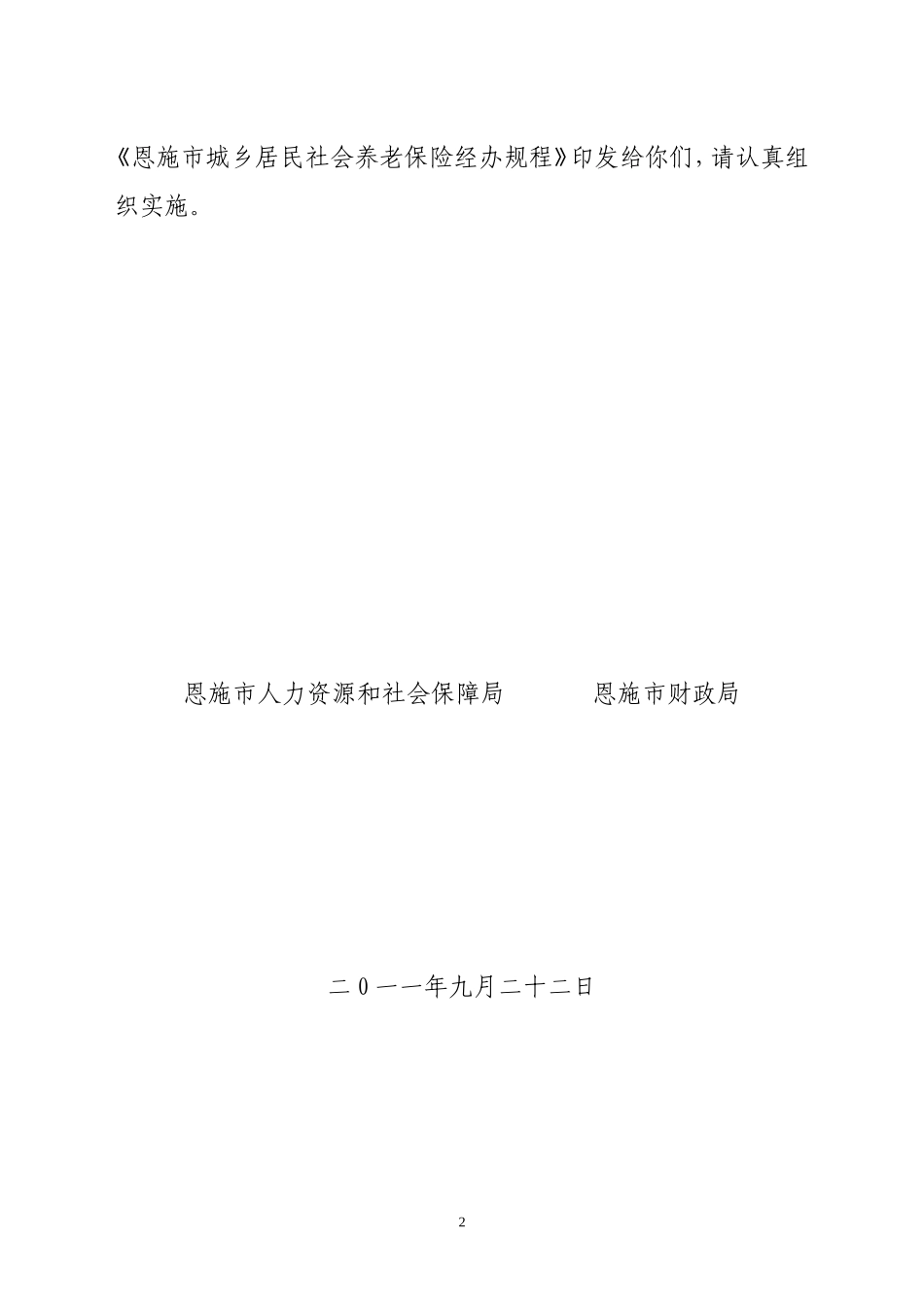 《恩施市城乡居民社会养老保险经办规程》印发给你们，请认真组织实施。

恩施市人力资源和社会保障局　　　恩施市财政局

二０一一年九月二十二日

2